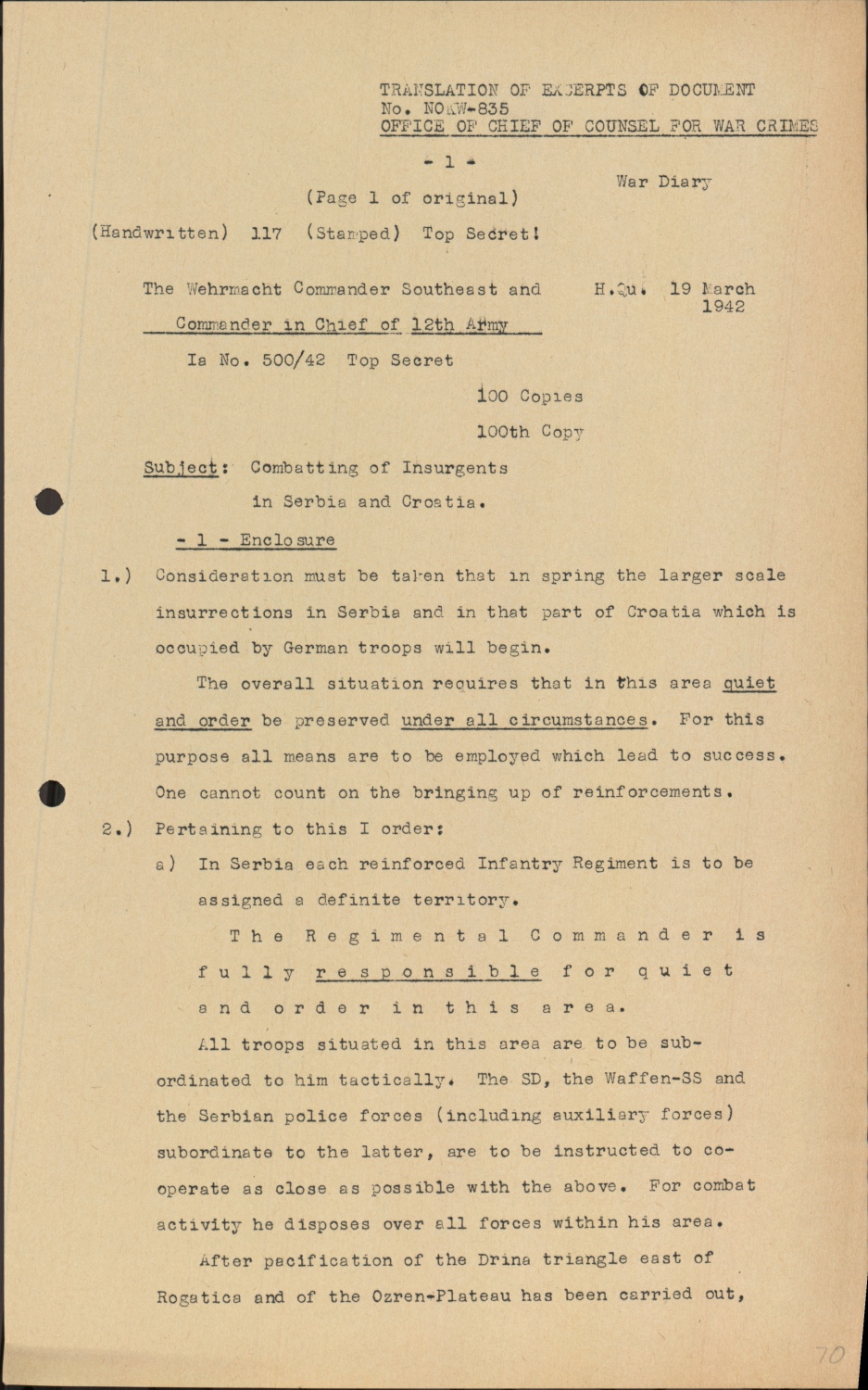 TRANSLATION OF EXCERPTS OF DOCUMENT
No. NOKW-835
OFFICE OF CHIEF OF COUNSEL FOR WAR CRIMES

- 1 -

War Diary

(Page 1 of original)

(Handwritten) 117 (Stamped) Top Secret!

The Wehrmacht Commander Southeast and Commander in Chief of 12th Army

H.Qu. 19 March 1942

Ia No. 500/42 Top Secret

100 Copies

100th Copy

Subject: Combatting of Insurgents in Serbia and Croatia.

- 1 - Enclosure

1.) Consideration must be taken that in spring the larger scale insurrections in Serbia and in that part of Croatia which is occupied by German troops will begin.

The overall situation requires that in this area quiet and order be preserved under all circumstances. For this purpose all means are to be employed which lead to success. One cannot count on the bringing up of reinforcements.

2.) Pertaining to this I order:

a) In Serbia each reinforced Infantry Regiment is to be assigned a definite territory.

The Regimental Commander is fully responsible for quiet and order in this area.

All troops situated in this area are to be subordinated to him tactically. The SD, the Waffen-SS and the Serbian police forces (including auxiliary forces) subordinate to the latter, are to be instructed to cooperate as close as possible with the above. For combat activity he disposes over all forces within his area.

After pacification of the Drina triangle east of Rogatica and of the Ozren-Plateau has been carried out,

70